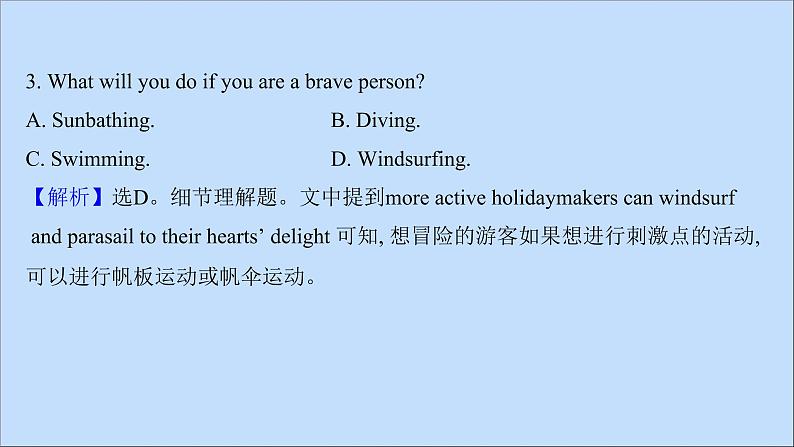 3. What will you do if you are a brave person?

A. Sunbathing.

B. Diving.

C. Swimming.

D. Windsurfing.

【解析】选D。细节理解题。文中提到more active holidaymakers can windsurf and parasail to their hearts’ delight 可知, 想冒险的游客如果想进行刺激点的活动, 可以进行帆板运动或帆伞运动。